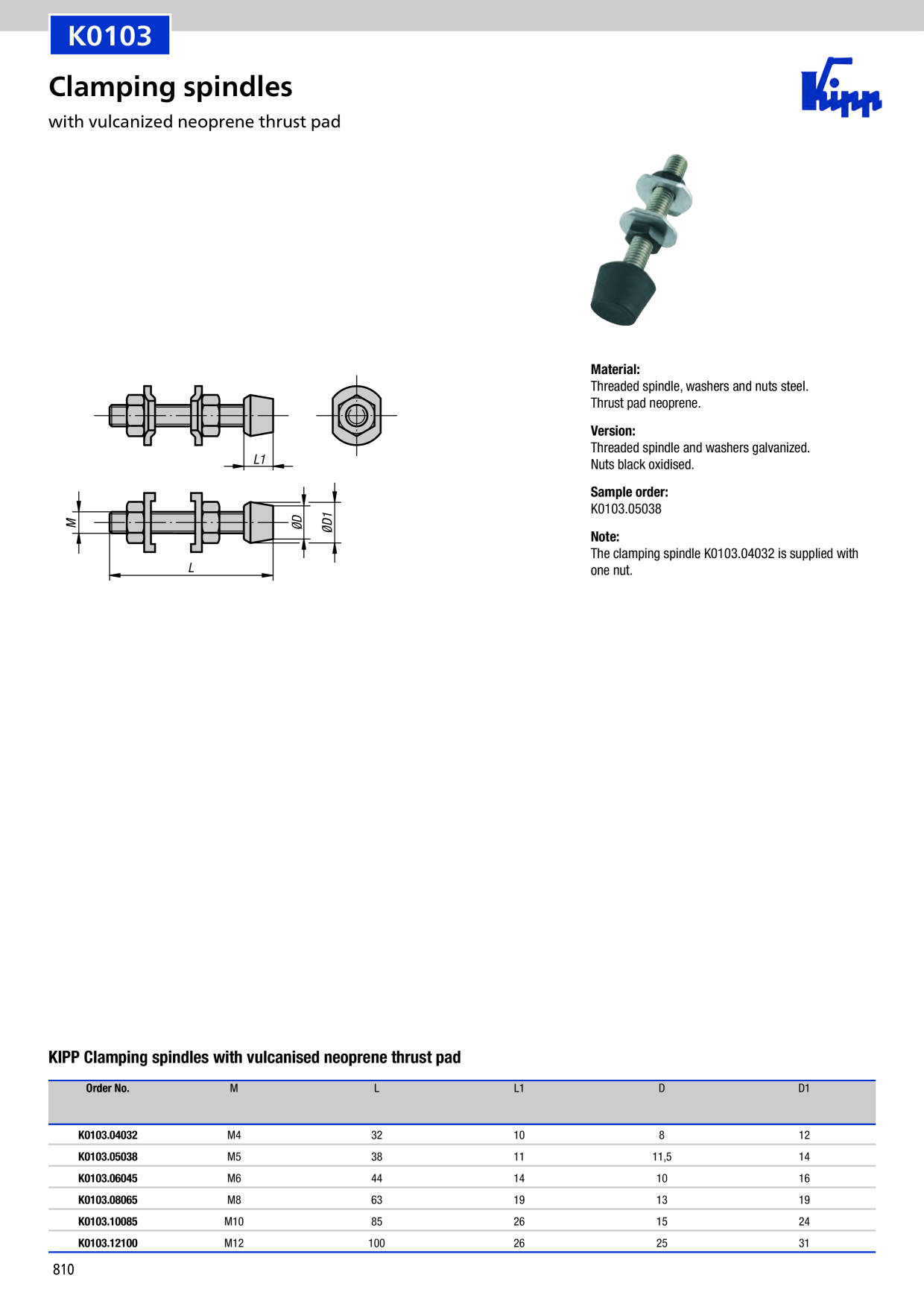 K0103

Clamping spindles

with vulcanized neoprene thrust pad

Kipp

L1

M

ØD

ØD1

L

Material:
Threaded spindle, washers and nuts steel.
Thrust pad neoprene.

Version:
Threaded spindle and washers galvanized.
Nuts black oxidised.

Sample order:
K0103.05038

Note:
The clamping spindle K0103.04032 is supplied with one nut.

KIPP Clamping spindles with vulcanised neoprene thrust pad

| Order No. | M | L | L1 | D | D1 |
|---|---|---|---|---|---|
| K0103.04032 | M4 | 32 | 10 | 8 | 12 |
| K0103.05038 | M5 | 38 | 11 | 11,5 | 14 |
| K0103.06045 | M6 | 44 | 14 | 10 | 16 |
| K0103.08065 | M8 | 63 | 19 | 13 | 19 |
| K0103.10085 | M10 | 85 | 26 | 15 | 24 |
| K0103.12100 | M12 | 100 | 26 | 25 | 31 |

810